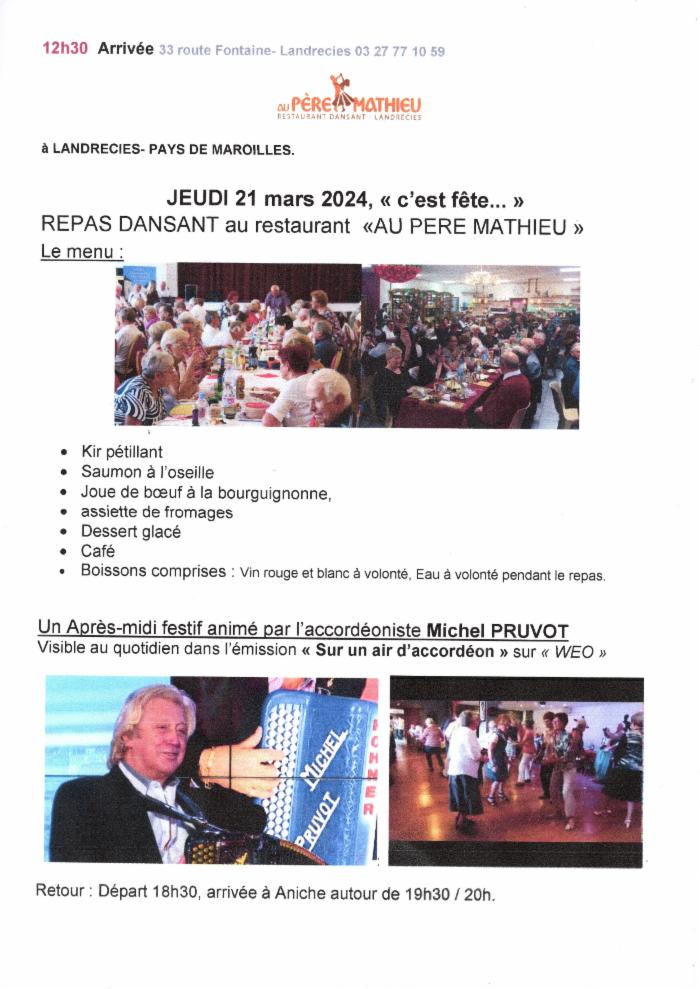 12h30 Arrivée 33 route Fontaine- Landrecies 03 27 77 10 59

au PÈRE MATHIEU
RESTAURANT DANSANT LANDRECIES

à LANDRECIES- PAYS DE MAROILLES.

JEUDI 21 mars 2024, « c'est fête... »
REPAS DANSANT au restaurant «AU PERE MATHIEU »
Le menu :

- Kir pétillant
- Saumon à l'oseille
- Joue de bœuf à la bourguignonne,
- assiette de fromages
- Dessert glacé
- Café
- Boissons comprises : Vin rouge et blanc à volonté, Eau à volonté pendant le repas.

Un Après-midi festif animé par l'accordéoniste Michel PRUVOT
Visible au quotidien dans l'émission « Sur un air d'accordéon » sur « WEO »

MICHEL PRUVOT HOHNER

Retour : Départ 18h30, arrivée à Aniche autour de 19h30 / 20h.